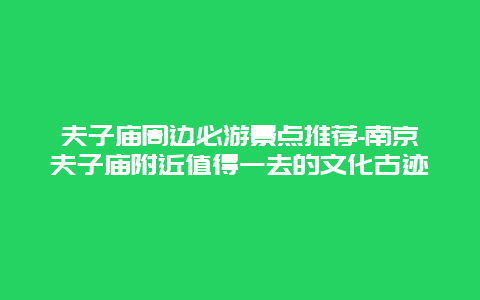 夫子庙周边必游景点推荐-南京夫子庙附近值得一去的文化古迹